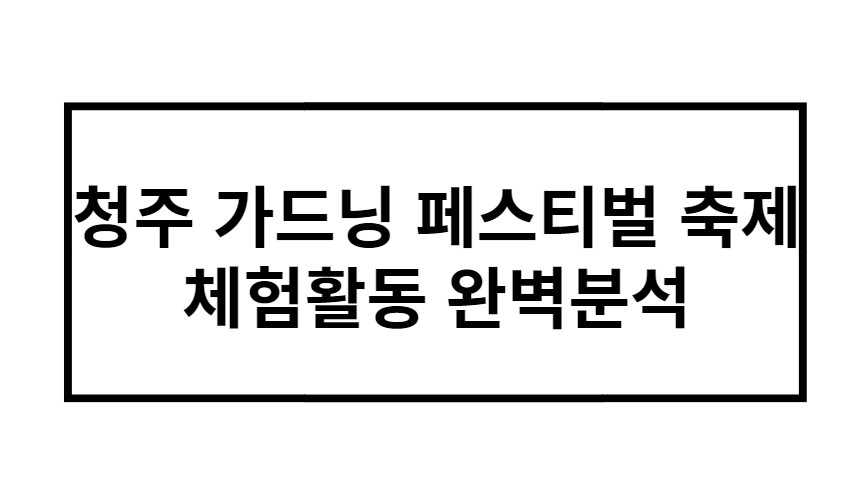 청주 가드닝 페스티벌 축제
체험활동 완벽분석